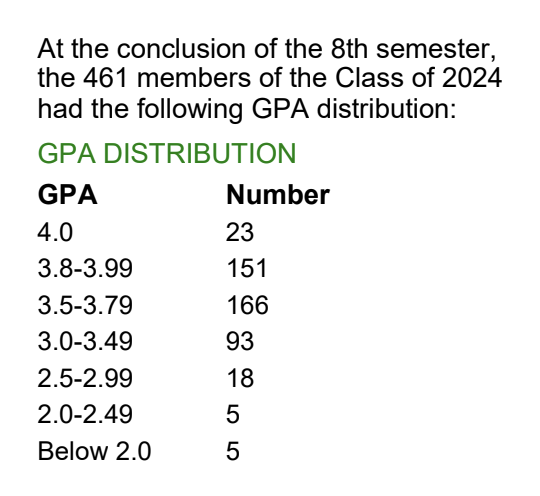 At the conclusion of the 8th semester, the 461 members of the Class of 2024 had the following GPA distribution:

GPA DISTRIBUTION

| GPA | Number |
|---|---|
| 4.0 | 23 |
| 3.8-3.99 | 151 |
| 3.5-3.79 | 166 |
| 3.0-3.49 | 93 |
| 2.5-2.99 | 18 |
| 2.0-2.49 | 5 |
| Below 2.0 | 5 |